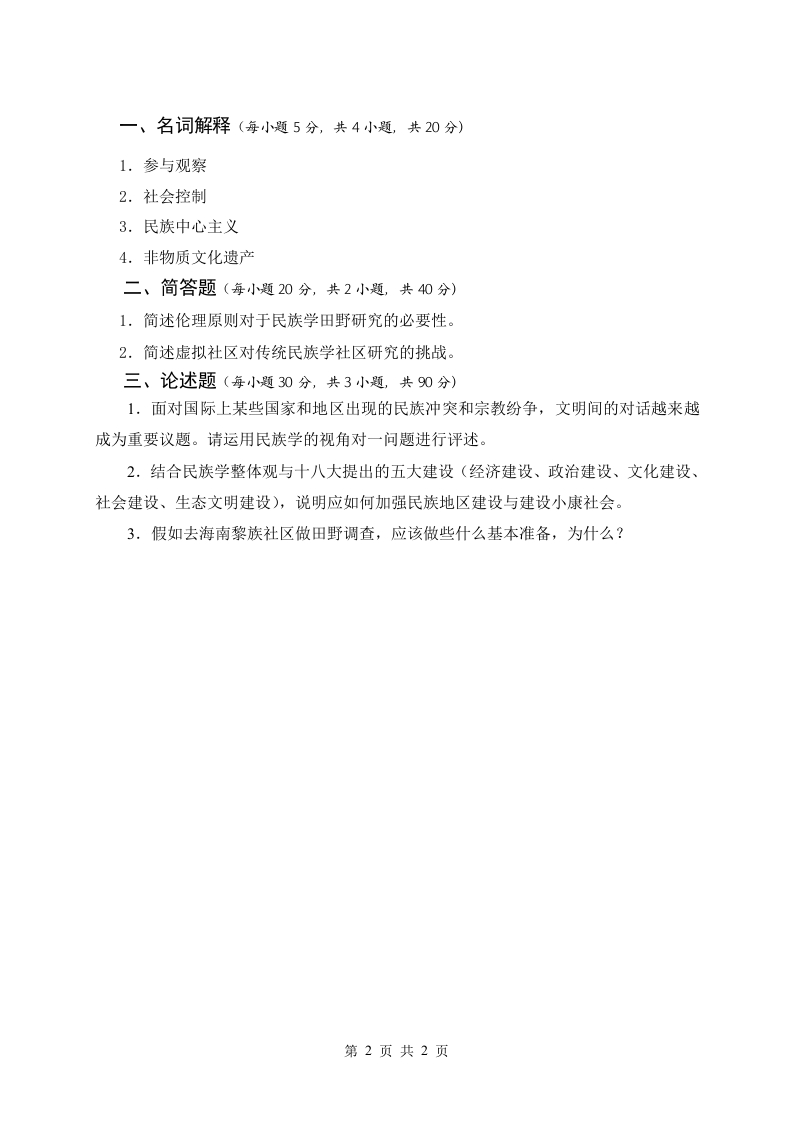 一、名词解释（每小题 5 分，共 4 小题，共 20 分）

1．参与观察

2．社会控制

3．民族中心主义

4．非物质文化遗产

二、简答题（每小题 20 分，共 2 小题，共 40 分）

1．简述伦理原则对于民族学田野研究的必要性。

2．简述虚拟社区对传统民族学社区研究的挑战。

三、论述题（每小题 30 分，共 3 小题，共 90 分）

1．面对国际上某些国家和地区出现的民族冲突和宗教纷争，文明间的对话越来越成为重要议题。请运用民族学的视角对一问题进行评述。

2．结合民族学整体观与十八大提出的五大建设（经济建设、政治建设、文化建设、社会建设、生态文明建设），说明应如何加强民族地区建设与建设小康社会。

3．假如去海南黎族社区做田野调查，应该做些什么基本准备，为什么？

第 2 页 共 2 页